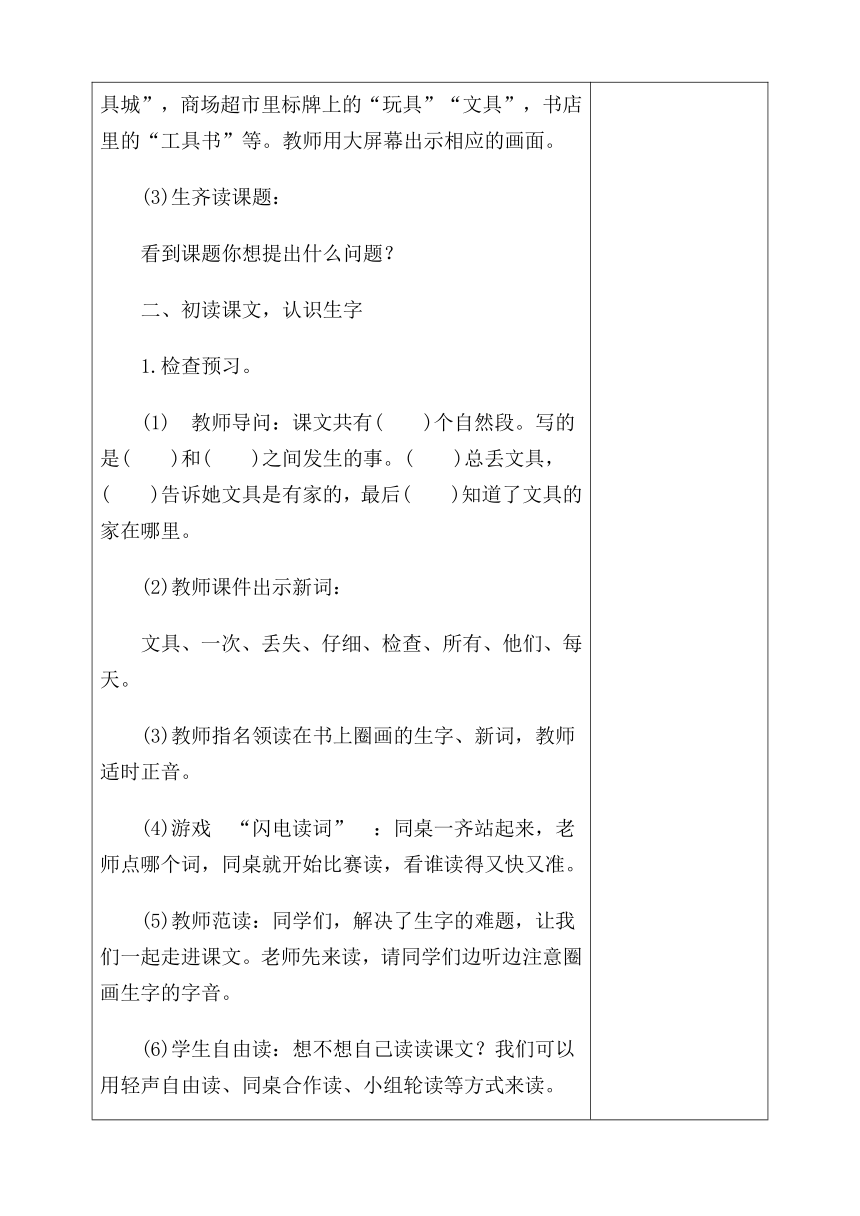 具城”，商场超市里标牌上的“玩具”“文具”，书店里的“工具书”等。教师用大屏幕出示相应的画面。

(3)生齐读课题：

看到课题你想提出什么问题？

二、初读课文，认识生字

1.检查预习。

(1)　教师导问：课文共有(　　)个自然段。写的是(　　)和(　　)之间发生的事。(　　)总丢文具，(　　)告诉她文具是有家的，最后(　　)知道了文具的家在哪里。

(2)教师课件出示新词：

文具、一次、丢失、仔细、检查、所有、他们、每天。

(3)教师指名领读在书上圈画的生字、新词，教师适时正音。

(4)游戏　“闪电读词”　：同桌一齐站起来，老师点哪个词，同桌就开始比赛读，看谁读得又快又准。

(5)教师范读：同学们，解决了生字的难题，让我们一起走进课文。老师先来读，请同学们边听边注意圈画生字的字音。

(6)学生自由读：想不想自己读读课文？我们可以用轻声自由读、同桌合作读、小组轮读等方式来读。